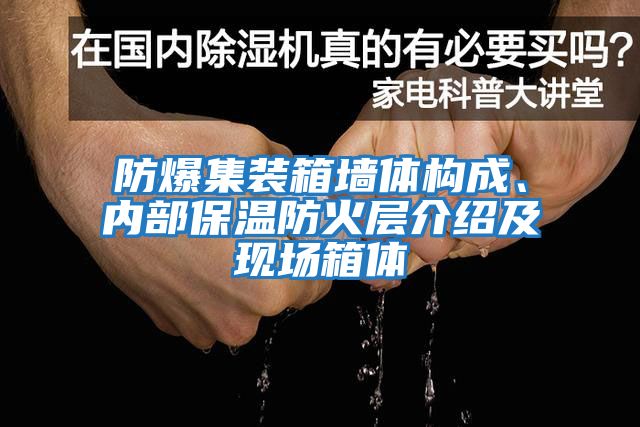 在国内除湿机真的有必要买吗？
家电科普大讲堂

防爆集装箱墙体构成、内部保温防火层介绍及现场箱体